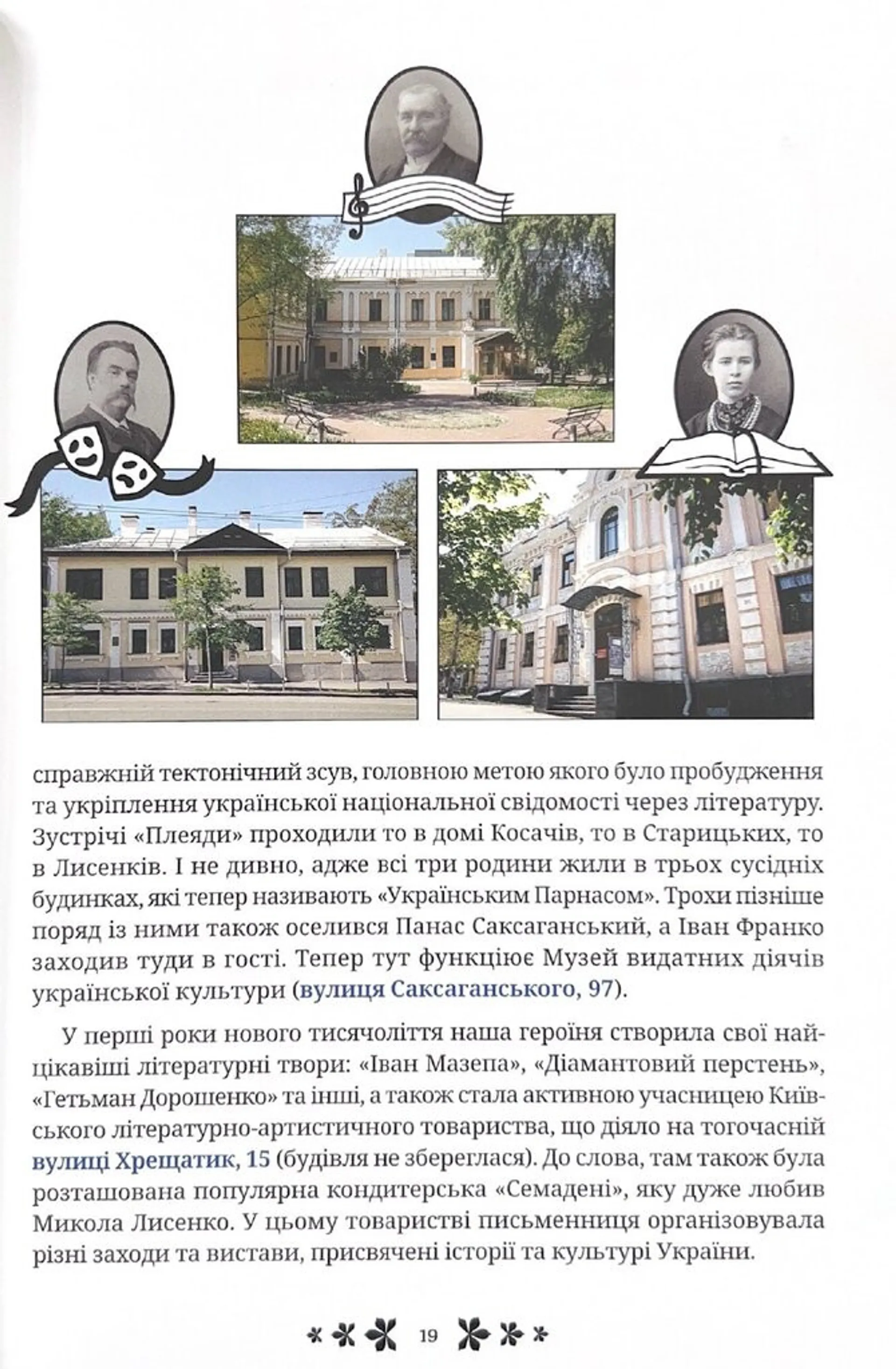 справжній тектонічний зсув, головною метою якого було пробудження та укріплення української національної свідомості через літературу. Зустрічі «Плеяди» проходили то в домі Косачів, то в Старицьких, то в Лисенків. І не дивно, адже всі три родини жили в трьох сусідніх будинках, які тепер називають «Українським Парнасом». Трохи пізніше поряд із ними також оселився Панас Саксаганський, а Іван Франко заходив туди в гості. Тепер тут функціює Музей видатних діячів української культури (вулиця Саксаганського, 97).

У перші роки нового тисячоліття наша героїня створила свої найцікавіші літературні твори: «Іван Мазепа», «Діамантовий перстень», «Гетьман Дорошенко» та інші, а також стала активною учасницею Київського літературно-артистичного товариства, що діяло на тогочасній вулиці Хрещатик, 15 (будівля не збереглася). До слова, там також була розташована популярна кондитерська «Семадені», яку дуже любив Микола Лисенко. У цьому товаристві письменниця організовувала різні заходи та вистави, присвячені історії та культурі України.

19